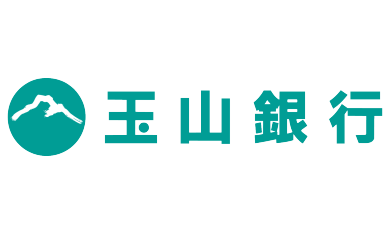 玉山銀行